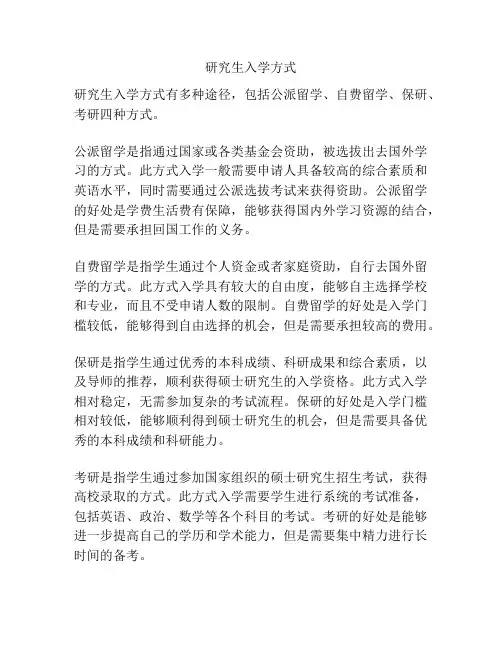 研究生入学方式

研究生入学方式有多种途径，包括公派留学、自费留学、保研、考研四种方式。

公派留学是指通过国家或各类基金会资助，被选拔出去国外学习的方式。此方式入学一般需要申请人具备较高的综合素质和英语水平，同时需要通过公派选拔考试来获得资助。公派留学的好处是学费生活费有保障，能够获得国内外学习资源的结合，但是需要承担回国工作的义务。

自费留学是指学生通过个人资金或者家庭资助，自行去国外留学的方式。此方式入学具有较大的自由度，能够自主选择学校和专业，而且不受申请人数的限制。自费留学的好处是入学门槛较低，能够得到自由选择的机会，但是需要承担较高的费用。

保研是指学生通过优秀的本科成绩、科研成果和综合素质，以及导师的推荐，顺利获得硕士研究生的入学资格。此方式入学相对稳定，无需参加复杂的考试流程。保研的好处是入学门槛相对较低，能够顺利得到硕士研究生的机会，但是需要具备优秀的本科成绩和科研能力。

考研是指学生通过参加国家组织的硕士研究生招生考试，获得高校录取的方式。此方式入学需要学生进行系统的考试准备，包括英语、政治、数学等各个科目的考试。考研的好处是能够进一步提高自己的学历和学术能力，但是需要集中精力进行长时间的备考。